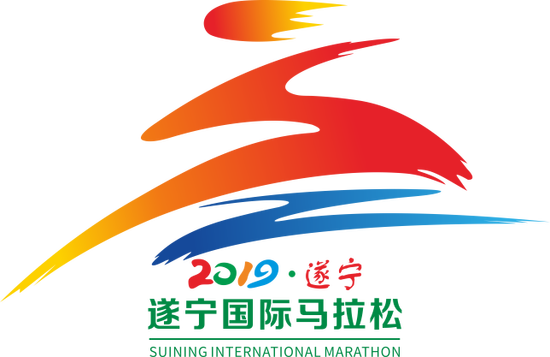 2019·遂宁
遂宁国际马拉松
SUINING INTERNATIONAL MARATHON